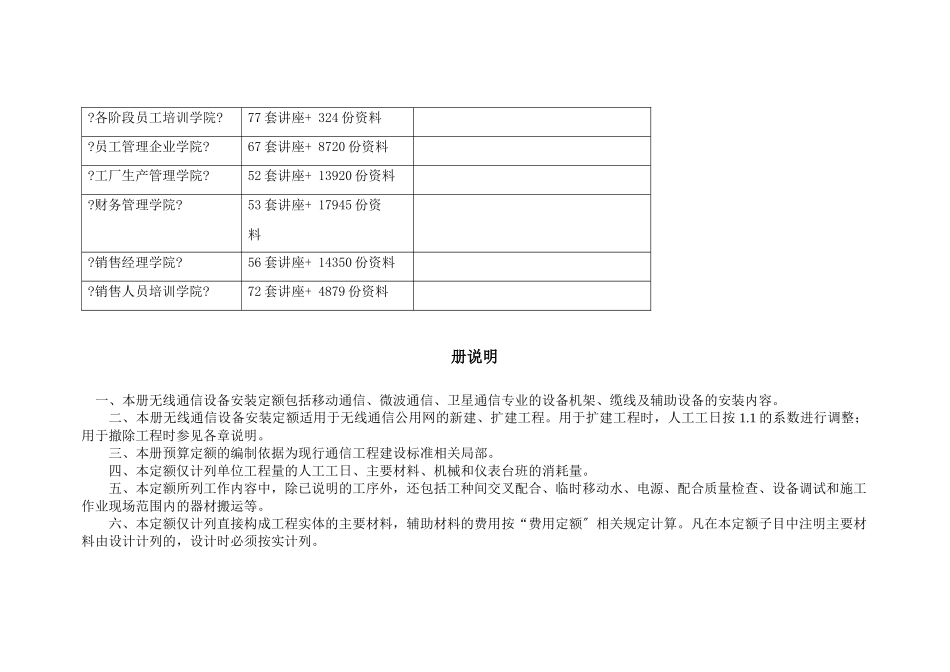 | ?各阶段员工培训学院? | 77 套讲座+ 324 份资料 | |
|---|---|---|
| ?员工管理企业学院? | 67 套讲座+ 8720 份资料 | |
| ?工厂生产管理学院? | 52 套讲座+ 13920 份资料 | |
| ?财务管理学院? | 53 套讲座+ 17945 份资料 | |
| ?销售经理学院? | 56 套讲座+ 14350 份资料 | |
| ?销售人员培训学院? | 72 套讲座+ 4879 份资料 | |

册说明

一、本册无线通信设备安装定额包括移动通信、微波通信、卫星通信专业的设备机架、缆线及辅助设备的安装内容。

二、本册无线通信设备安装定额适用于无线通信公用网的新建、扩建工程。用于扩建工程时，人工工日按 1.1 的系数进行调整；用于撤除工程时参见各章说明。

三、本册预算定额的编制依据为现行通信工程建设标准相关局部。

四、本定额仅计列单位工程量的人工工日、主要材料、机械和仪表台班的消耗量。

五、本定额所列工作内容中，除已说明的工序外，还包括工种间交叉配合、临时移动水、电源、配合质量检查、设备调试和施工作业现场范围内的器材搬运等。

六、本定额仅计列直接构成工程实体的主要材料，辅助材料的费用按“费用定额〞相关规定计算。凡在本定额子目中注明主要材料由设计计列的，设计时必须按实计列。